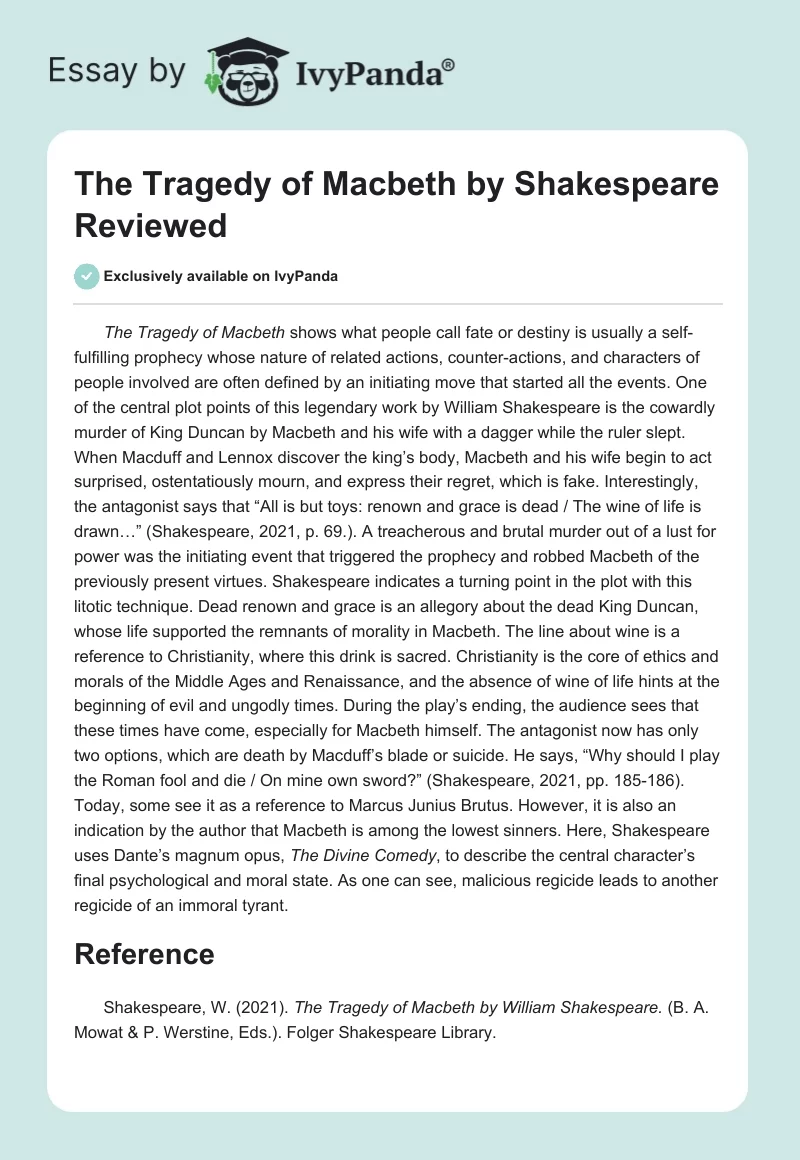 Essay by IvyPanda®

The Tragedy of Macbeth by Shakespeare Reviewed

Exclusively available on IvyPanda

The Tragedy of Macbeth shows what people call fate or destiny is usually a self-fulfilling prophecy whose nature of related actions, counter-actions, and characters of people involved are often defined by an initiating move that started all the events. One of the central plot points of this legendary work by William Shakespeare is the cowardly murder of King Duncan by Macbeth and his wife with a dagger while the ruler slept. When Macduff and Lennox discover the king's body, Macbeth and his wife begin to act surprised, ostentatiously mourn, and express their regret, which is fake. Interestingly, the antagonist says that "All is but toys: renown and grace is dead / The wine of life is drawn…" (Shakespeare, 2021, p. 69.). A treacherous and brutal murder out of a lust for power was the initiating event that triggered the prophecy and robbed Macbeth of the previously present virtues. Shakespeare indicates a turning point in the plot with this litotic technique. Dead renown and grace is an allegory about the dead King Duncan, whose life supported the remnants of morality in Macbeth. The line about wine is a reference to Christianity, where this drink is sacred. Christianity is the core of ethics and morals of the Middle Ages and Renaissance, and the absence of wine of life hints at the beginning of evil and ungodly times. During the play's ending, the audience sees that these times have come, especially for Macbeth himself. The antagonist now has only two options, which are death by Macduff's blade or suicide. He says, "Why should I play the Roman fool and die / On mine own sword?" (Shakespeare, 2021, pp. 185-186). Today, some see it as a reference to Marcus Junius Brutus. However, it is also an indication by the author that Macbeth is among the lowest sinners. Here, Shakespeare uses Dante's magnum opus, The Divine Comedy, to describe the central character's final psychological and moral state. As one can see, malicious regicide leads to another regicide of an immoral tyrant.

Reference

Shakespeare, W. (2021). The Tragedy of Macbeth by William Shakespeare. (B. A. Mowat & P. Werstine, Eds.). Folger Shakespeare Library.